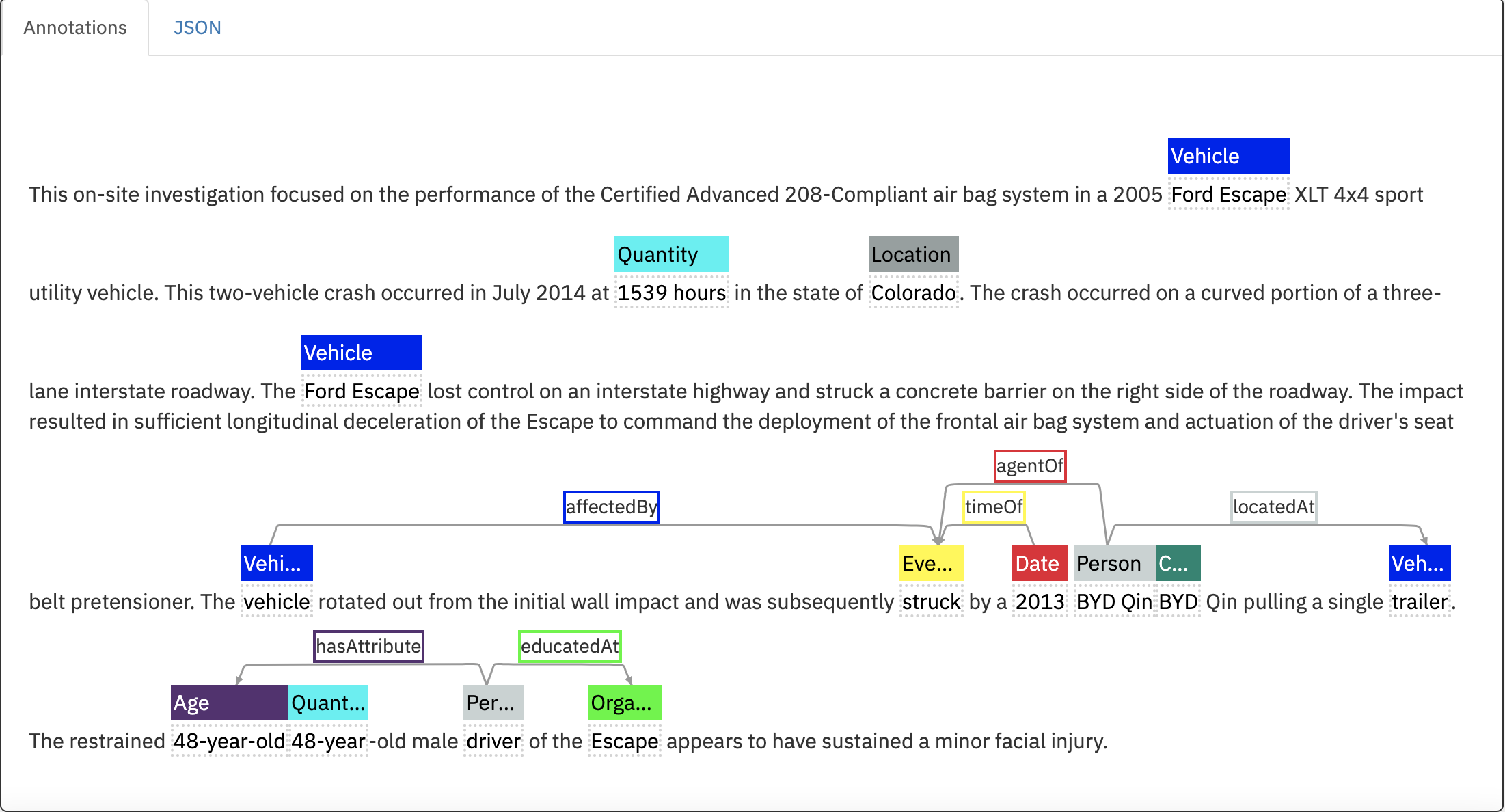 Annotations JSON

Vehicle
This on-site investigation focused on the performance of the Certified Advanced 208-Compliant air bag system in a 2005 Ford Escape XLT 4x4 sport

Quantity Location
utility vehicle. This two-vehicle crash occurred in July 2014 at 1539 hours in the state of Colorado. The crash occurred on a curved portion of a three-

Vehicle
lane interstate roadway. The Ford Escape lost control on an interstate highway and struck a concrete barrier on the right side of the roadway. The impact resulted in sufficient longitudinal deceleration of the Escape to command the deployment of the frontal air bag system and actuation of the driver's seat

agentOf
affectedBy timeOf locatedAt
Vehi... Eve... Date Person C... Veh...
belt pretensioner. The vehicle rotated out from the initial wall impact and was subsequently struck by a 2013 BYD Qin BYD Qin pulling a single trailer.

hasAttribute educatedAt
Age Quant... Per... Orga...
The restrained 48-year-old 48-year-old male driver of the Escape appears to have sustained a minor facial injury.